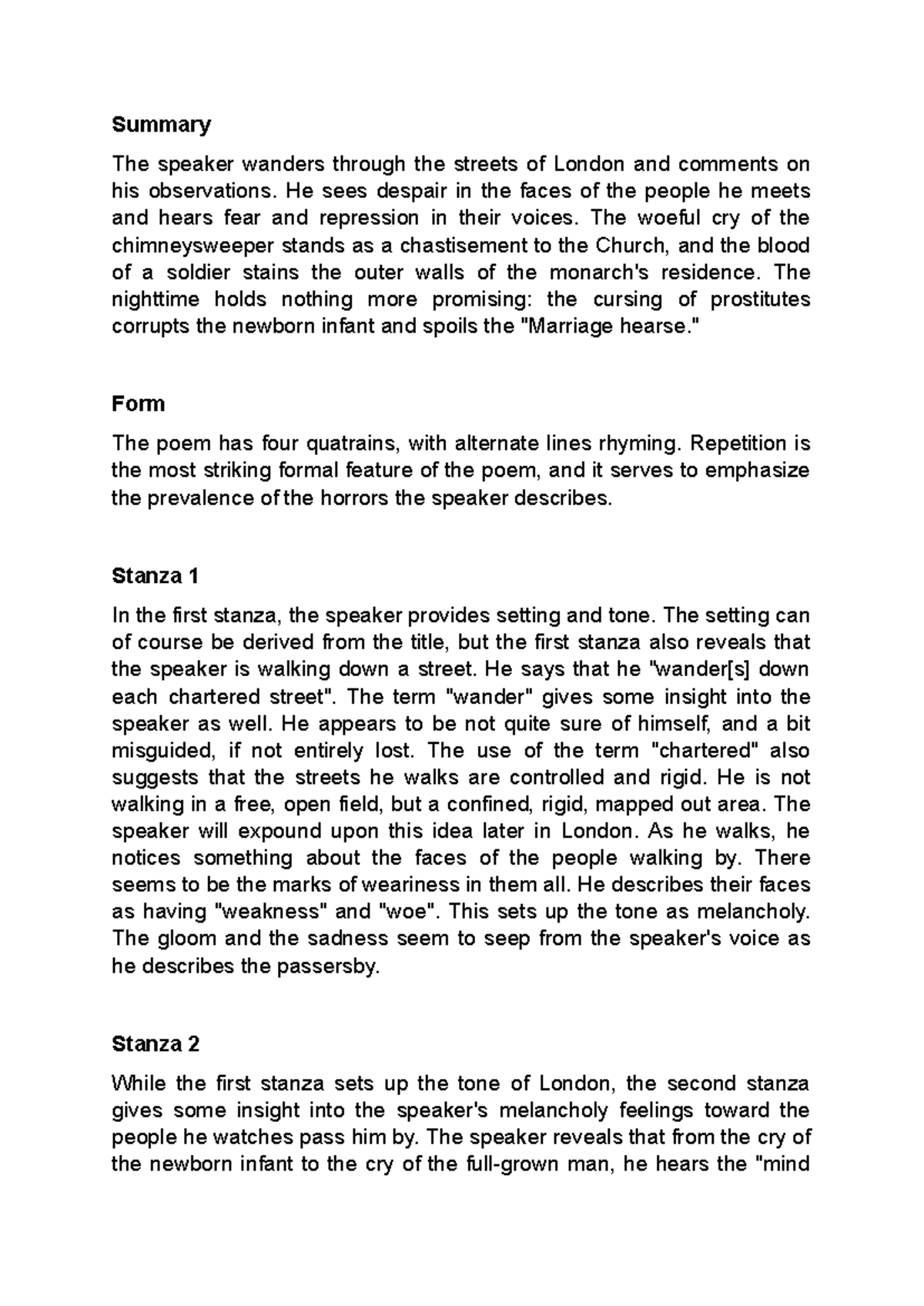 Summary

The speaker wanders through the streets of London and comments on his observations. He sees despair in the faces of the people he meets and hears fear and repression in their voices. The woeful cry of the chimneysweeper stands as a chastisement to the Church, and the blood of a soldier stains the outer walls of the monarch's residence. The nighttime holds nothing more promising: the cursing of prostitutes corrupts the newborn infant and spoils the "Marriage hearse."

Form

The poem has four quatrains, with alternate lines rhyming. Repetition is the most striking formal feature of the poem, and it serves to emphasize the prevalence of the horrors the speaker describes.

Stanza 1

In the first stanza, the speaker provides setting and tone. The setting can of course be derived from the title, but the first stanza also reveals that the speaker is walking down a street. He says that he "wander[s] down each chartered street". The term "wander" gives some insight into the speaker as well. He appears to be not quite sure of himself, and a bit misguided, if not entirely lost. The use of the term "chartered" also suggests that the streets he walks are controlled and rigid. He is not walking in a free, open field, but a confined, rigid, mapped out area. The speaker will expound upon this idea later in London. As he walks, he notices something about the faces of the people walking by. There seems to be the marks of weariness in them all. He describes their faces as having "weakness" and "woe". This sets up the tone as melancholy. The gloom and the sadness seem to seep from the speaker's voice as he describes the passersby.

Stanza 2

While the first stanza sets up the tone of London, the second stanza gives some insight into the speaker's melancholy feelings toward the people he watches pass him by. The speaker reveals that from the cry of the newborn infant to the cry of the full-grown man, he hears the "mind